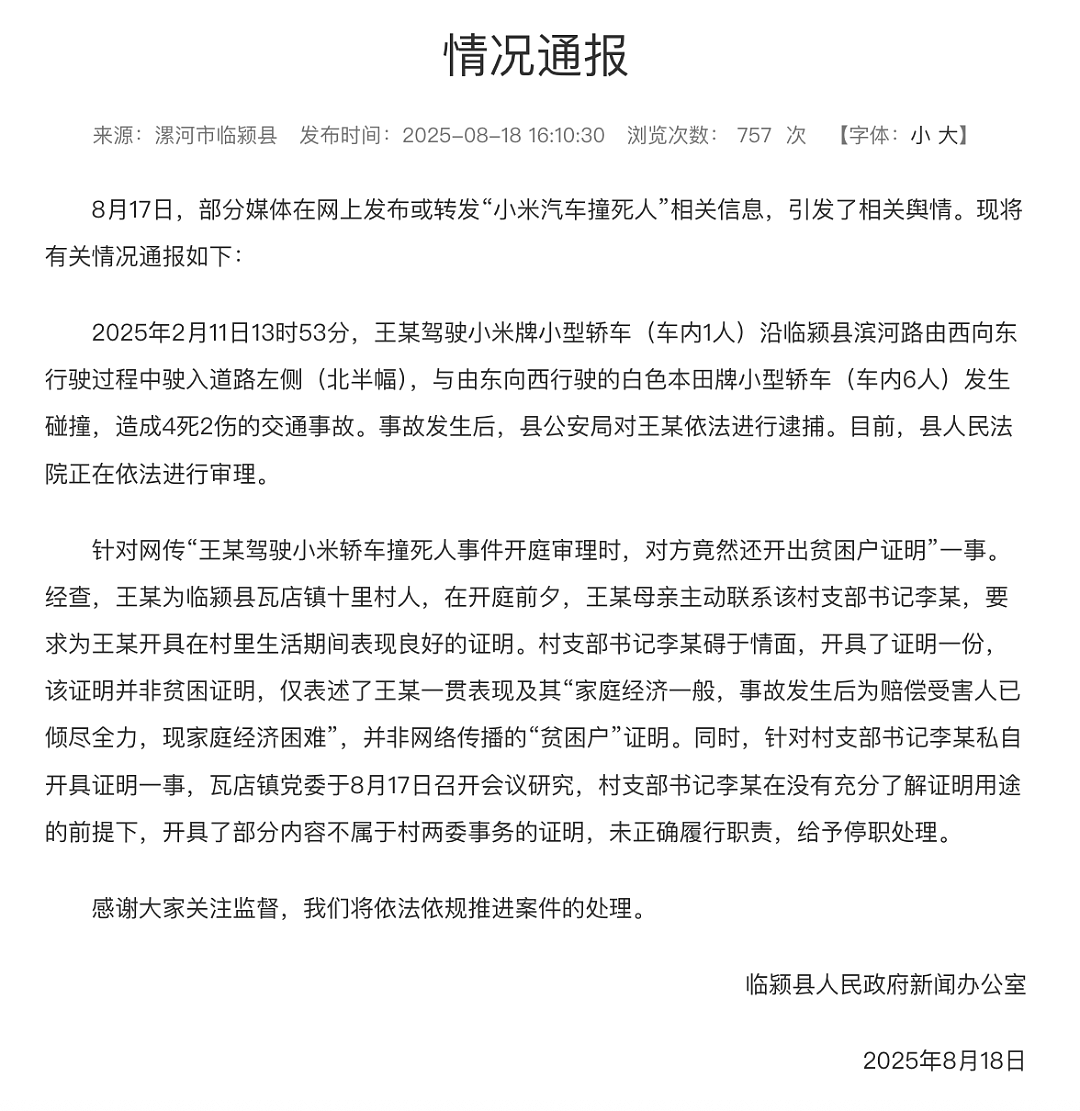 情况通报

来源：漯河市临颍县　发布时间：2025-08-18 16:10:30　浏览次数：757 次　【字体：小 大】

8月17日，部分媒体在网上发布或转发“小米汽车撞死人”相关信息，引发了相关舆情。现将有关情况通报如下：

2025年2月11日13时53分，王某驾驶小米牌小型轿车（车内1人）沿临颍县滨河路由西向东行驶过程中驶入道路左侧（北半幅），与由东向西行驶的白色本田牌小型轿车（车内6人）发生碰撞，造成4死2伤的交通事故。事故发生后，县公安局对王某依法进行逮捕。目前，县人民法院正在依法进行审理。

针对网传“王某驾驶小米轿车撞死人事件开庭审理时，对方竟然还开出贫困户证明”一事。经查，王某为临颍县瓦店镇十里村人，在开庭前夕，王某母亲主动联系该村支部书记李某，要求为王某开具在村里生活期间表现良好的证明。村支部书记李某碍于情面，开具了证明一份，该证明并非贫困证明，仅表述了王某一贯表现及其“家庭经济一般，事故发生后为赔偿受害人已倾尽全力，现家庭经济困难”，并非网络传播的“贫困户”证明。同时，针对村支部书记李某私自开具证明一事，瓦店镇党委于8月17日召开会议研究，村支部书记李某在没有充分了解证明用途的前提下，开具了部分内容不属于村两委事务的证明，未正确履行职责，给予停职处理。

感谢大家关注监督，我们将依法依规推进案件的处理。

临颍县人民政府新闻办公室

2025年8月18日